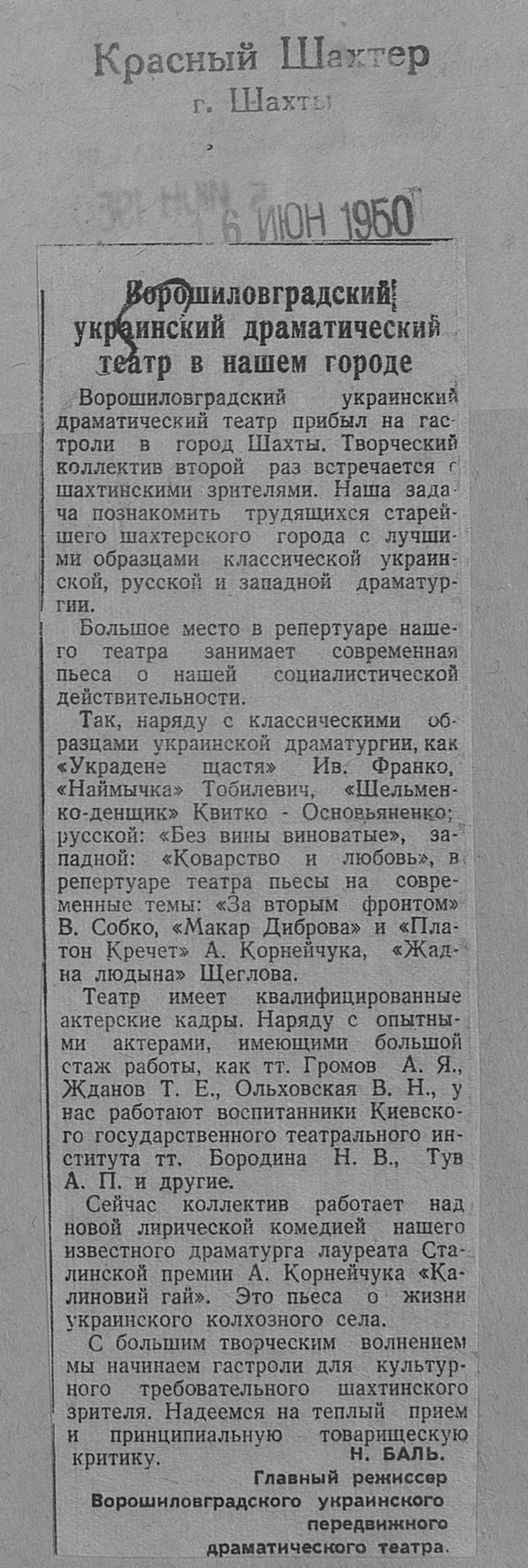 Красный Шахтер
г. Шахты

16 ИЮН 1950

Ворошиловградский украинский драматический театр в нашем городе

Ворошиловградский украинский драматический театр прибыл на гастроли в город Шахты. Творческий коллектив второй раз встречается с шахтинскими зрителями. Наша задача познакомить трудящихся старейшего шахтерского города с лучшими образцами классической украинской, русской и западной драматургии.

Большое место в репертуаре нашего театра занимает современная пьеса о нашей социалистической действительности.

Так, наряду с классическими образцами украинской драматургии, как «Украдене щастя» Ив. Франко, «Наймычка» Тобилевич, «Шельменко-денщик» Квитко - Основьяненко; русской: «Без вины виноватые», западной: «Коварство и любовь», в репертуаре театра пьесы на современные темы: «За вторым фронтом» В. Собко, «Макар Диброва» и «Платон Кречет» А. Корнейчука, «Жадна людына» Щеглова.

Театр имеет квалифицированные актерские кадры. Наряду с опытными актерами, имеющими большой стаж работы, как тт. Громов А. Я., Жданов Т. Е., Ольховская В. Н., у нас работают воспитанники Киевского государственного театрального института тт. Бородина Н. В., Тув А. П. и другие.

Сейчас коллектив работает над новой лирической комедией нашего известного драматурга лауреата Сталинской премии А. Корнейчука «Калиновий гай». Это пьеса о жизни украинского колхозного села.

С большим творческим волнением мы начинаем гастроли для культурного требовательного шахтинского зрителя. Надеемся на теплый прием и принципиальную товарищескую критику.

Н. БАЛЬ.
Главный режиссер Ворошиловградского украинского передвижного драматического театра.